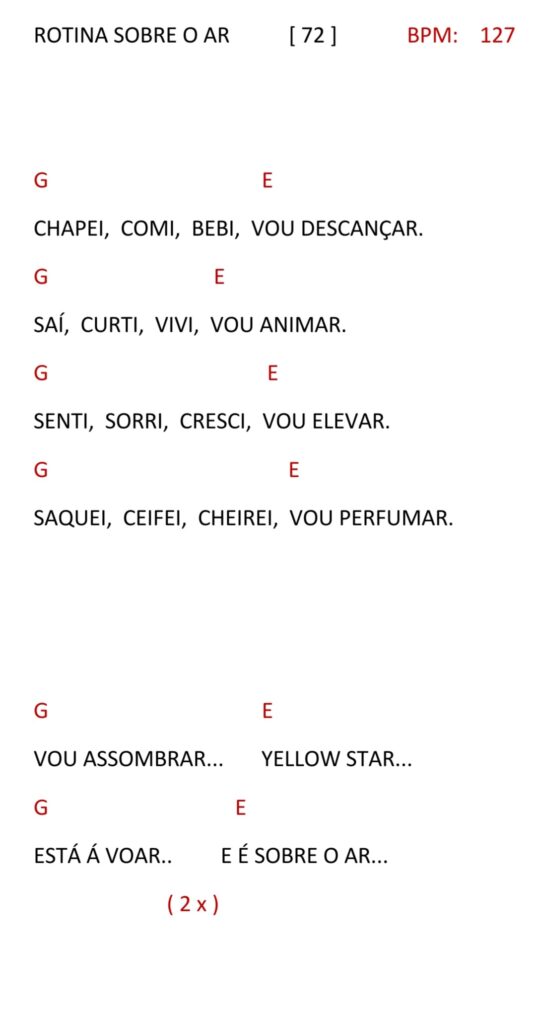 ROTINA SOBRE O AR [ 72 ] BPM: 127

G E
CHAPEI, COMI, BEBI, VOU DESCANÇAR.
G E
SAÍ, CURTI, VIVI, VOU ANIMAR.
G E
SENTI, SORRI, CRESCI, VOU ELEVAR.
G E
SAQUEI, CEIFEI, CHEIREI, VOU PERFUMAR.

G E
VOU ASSOMBRAR... YELLOW STAR...
G E
ESTÁ Á VOAR.. E É SOBRE O AR...
( 2 x )